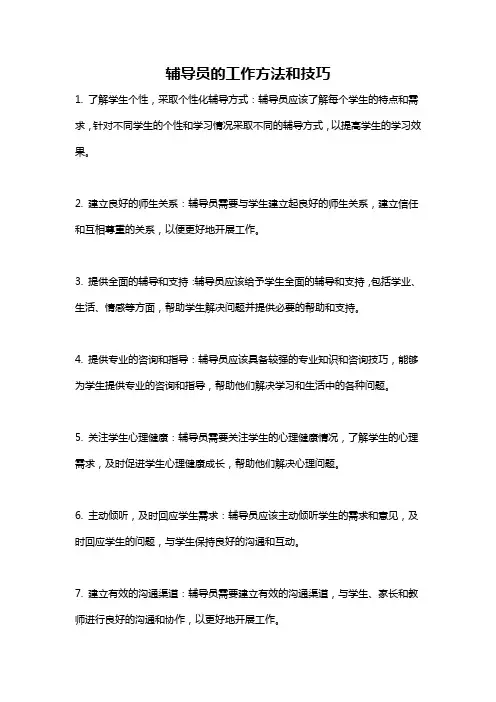 辅导员的工作方法和技巧

1. 了解学生个性，采取个性化辅导方式：辅导员应该了解每个学生的特点和需求，针对不同学生的个性和学习情况采取不同的辅导方式，以提高学生的学习效果。

2. 建立良好的师生关系：辅导员需要与学生建立起良好的师生关系，建立信任和互相尊重的关系，以便更好地开展工作。

3. 提供全面的辅导和支持：辅导员应该给予学生全面的辅导和支持，包括学业、生活、情感等方面，帮助学生解决问题并提供必要的帮助和支持。

4. 提供专业的咨询和指导：辅导员应该具备较强的专业知识和咨询技巧，能够为学生提供专业的咨询和指导，帮助他们解决学习和生活中的各种问题。

5. 关注学生心理健康：辅导员需要关注学生的心理健康情况，了解学生的心理需求，及时促进学生心理健康成长，帮助他们解决心理问题。

6. 主动倾听，及时回应学生需求：辅导员应该主动倾听学生的需求和意见，及时回应学生的问题，与学生保持良好的沟通和互动。

7. 建立有效的沟通渠道：辅导员需要建立有效的沟通渠道，与学生、家长和教师进行良好的沟通和协作，以更好地开展工作。